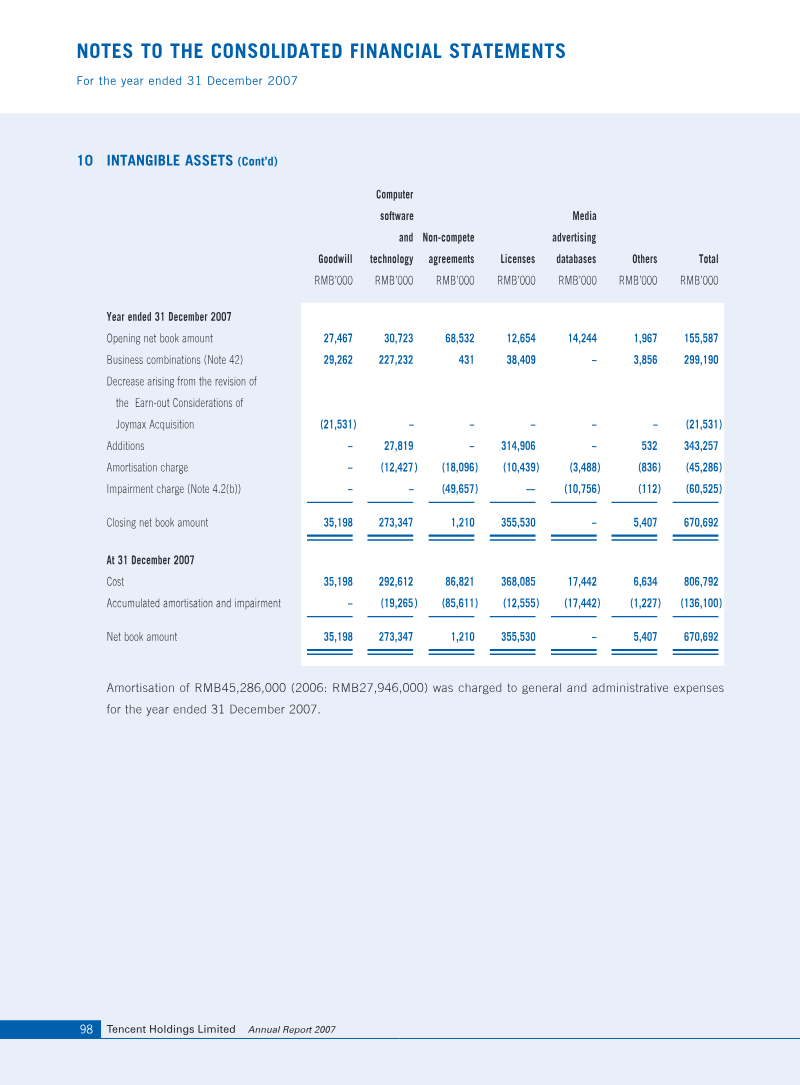 NOTES TO THE CONSOLIDATED FINANCIAL STATEMENTS
For the year ended 31 December 2007

10 INTANGIBLE ASSETS (Cont'd)

| | Goodwill RMB'000 | Computer software and technology RMB'000 | Non-compete agreements RMB'000 | Licenses RMB'000 | Media advertising databases RMB'000 | Others RMB'000 | Total RMB'000 |
|---|---|---|---|---|---|---|---|
| Year ended 31 December 2007 | | | | | | | |
| Opening net book amount | 27,467 | 30,723 | 68,532 | 12,654 | 14,244 | 1,967 | 155,587 |
| Business combinations (Note 42) | 29,262 | 227,232 | 431 | 38,409 | – | 3,856 | 299,190 |
| Decrease arising from the revision of the Earn-out Considerations of Joymax Acquisition | (21,531) | – | – | – | – | – | (21,531) |
| Additions | – | 27,819 | – | 314,906 | – | 532 | 343,257 |
| Amortisation charge | – | (12,427) | (18,096) | (10,439) | (3,488) | (836) | (45,286) |
| Impairment charge (Note 4.2(b)) | – | – | (49,657) | — | (10,756) | (112) | (60,525) |
| Closing net book amount | 35,198 | 273,347 | 1,210 | 355,530 | – | 5,407 | 670,692 |
| At 31 December 2007 | | | | | | | |
| Cost | 35,198 | 292,612 | 86,821 | 368,085 | 17,442 | 6,634 | 806,792 |
| Accumulated amortisation and impairment | – | (19,265) | (85,611) | (12,555) | (17,442) | (1,227) | (136,100) |
| Net book amount | 35,198 | 273,347 | 1,210 | 355,530 | – | 5,407 | 670,692 |

Amortisation of RMB45,286,000 (2006: RMB27,946,000) was charged to general and administrative expenses for the year ended 31 December 2007.

98 Tencent Holdings Limited Annual Report 2007